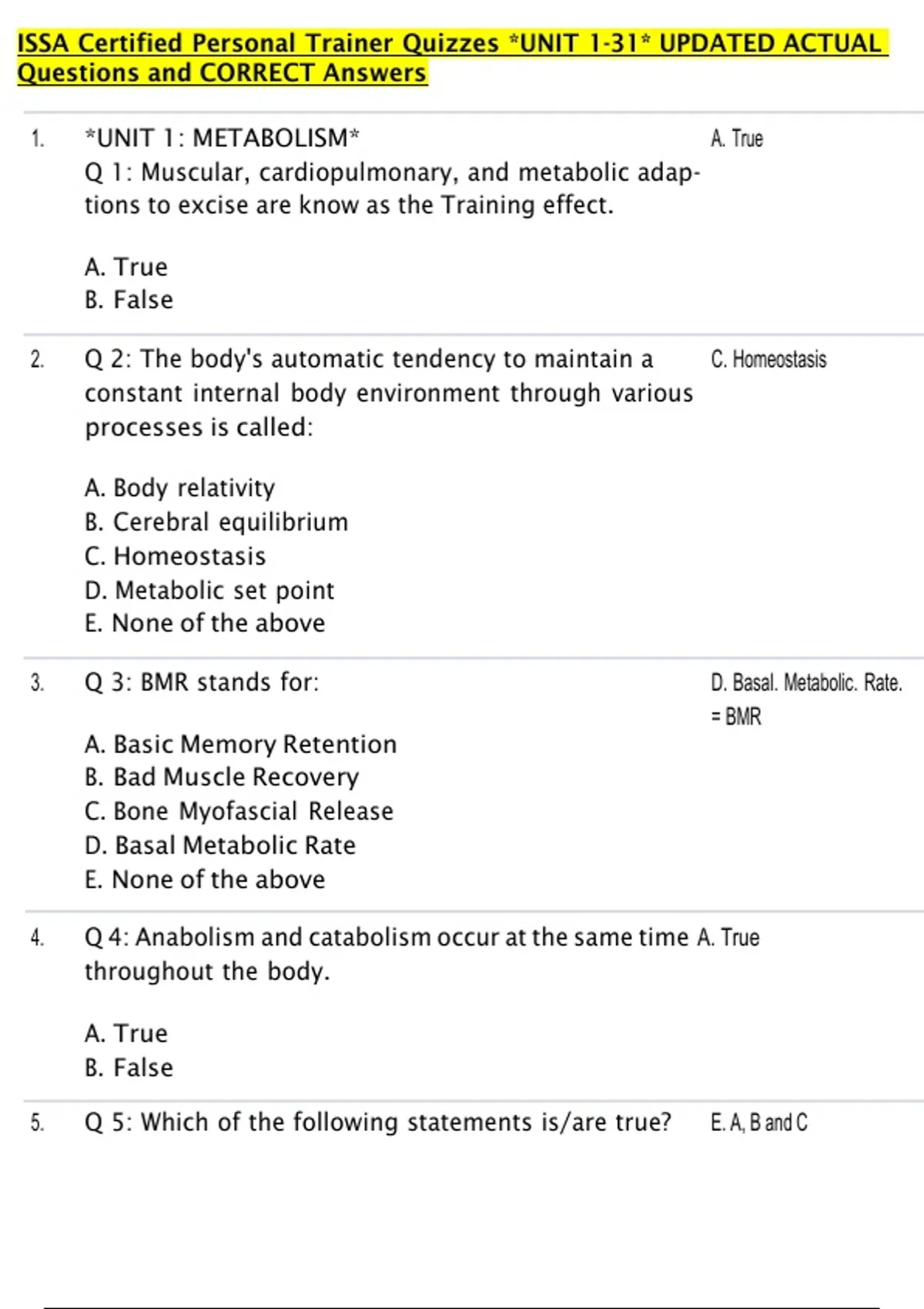 ISSA Certified Personal Trainer Quizzes *UNIT 1-31* UPDATED ACTUAL Questions and CORRECT Answers

1. *UNIT 1: METABOLISM*
Q 1: Muscular, cardiopulmonary, and metabolic adaptions to excise are know as the Training effect.

A. True
B. False

A. True

2. Q 2: The body's automatic tendency to maintain a constant internal body environment through various processes is called:

A. Body relativity
B. Cerebral equilibrium
C. Homeostasis
D. Metabolic set point
E. None of the above

C. Homeostasis

3. Q 3: BMR stands for:

A. Basic Memory Retention
B. Bad Muscle Recovery
C. Bone Myofascial Release
D. Basal Metabolic Rate
E. None of the above

D. Basal. Metabolic. Rate. = BMR

4. Q 4: Anabolism and catabolism occur at the same time throughout the body.

A. True
B. False

A. True

5. Q 5: Which of the following statements is/are true?

E. A, B and C